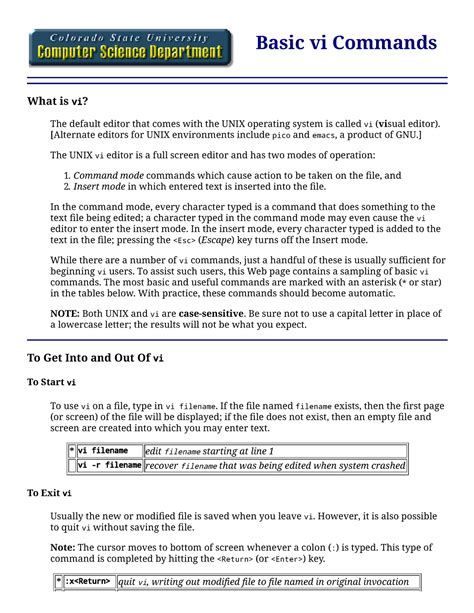 Colorado State University
Computer Science Department

Basic vi Commands

What is vi?

The default editor that comes with the UNIX operating system is called vi (visual editor). [Alternate editors for UNIX environments include pico and emacs, a product of GNU.]

The UNIX vi editor is a full screen editor and has two modes of operation:

1. Command mode commands which cause action to be taken on the file, and
2. Insert mode in which entered text is inserted into the file.

In the command mode, every character typed is a command that does something to the text file being edited; a character typed in the command mode may even cause the vi editor to enter the insert mode. In the insert mode, every character typed is added to the text in the file; pressing the <Esc> (Escape) key turns off the Insert mode.

While there are a number of vi commands, just a handful of these is usually sufficient for beginning vi users. To assist such users, this Web page contains a sampling of basic vi commands. The most basic and useful commands are marked with an asterisk (* or star) in the tables below. With practice, these commands should become automatic.

NOTE: Both UNIX and vi are case-sensitive. Be sure not to use a capital letter in place of a lowercase letter; the results will not be what you expect.

To Get Into and Out Of vi

To Start vi

To use vi on a file, type in vi filename. If the file named filename exists, then the first page (or screen) of the file will be displayed; if the file does not exist, then an empty file and screen are created into which you may enter text.

| * | vi filename | edit filename starting at line 1 |
|---|---|---|
| | vi -r filename | recover filename that was being edited when system crashed |

To Exit vi

Usually the new or modified file is saved when you leave vi. However, it is also possible to quit vi without saving the file.

Note: The cursor moves to bottom of screen whenever a colon (:) is typed. This type of command is completed by hitting the <Return> (or <Enter>) key.

| * | :x<Return> | quit vi, writing out modified file to file named in original invocation |
|---|---|---|